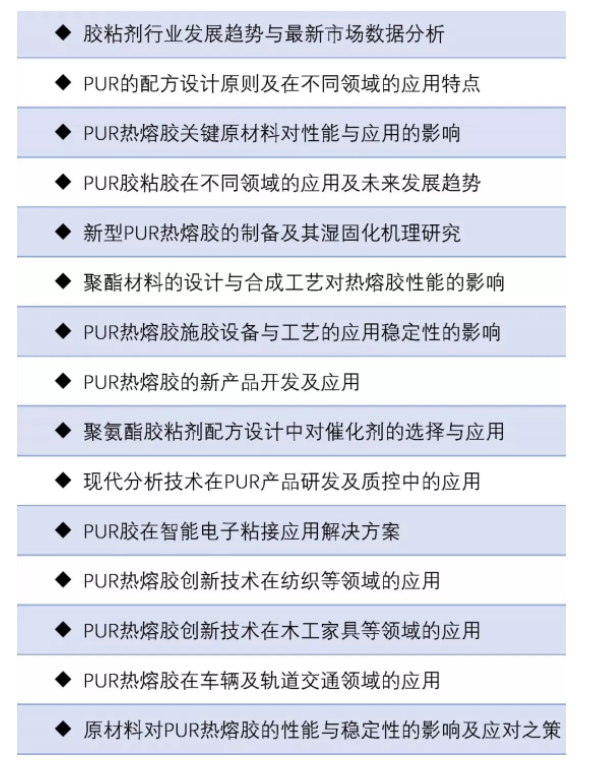 ◆ 胶粘剂行业发展趋势与最新市场数据分析

◆ PUR的配方设计原则及在不同领域的应用特点

◆ PUR热熔胶关键原材料对性能与应用的影响

◆ PUR胶粘胶在不同领域的应用及未来发展趋势

◆ 新型PUR热熔胶的制备及其湿固化机理研究

◆ 聚酯材料的设计与合成工艺对热熔胶性能的影响

◆ PUR热熔胶施胶设备与工艺的应用稳定性的影响

◆ PUR热熔胶的新产品开发及应用

◆ 聚氨酯胶粘剂配方设计中对催化剂的选择与应用

◆ 现代分析技术在PUR产品研发及质控中的应用

◆ PUR胶在智能电子粘接应用解决方案

◆ PUR热熔胶创新技术在纺织等领域的应用

◆ PUR热熔胶创新技术在木工家具等领域的应用

◆ PUR热熔胶在车辆及轨道交通领域的应用

◆ 原材料对PUR热熔胶的性能与稳定性的影响及应对之策